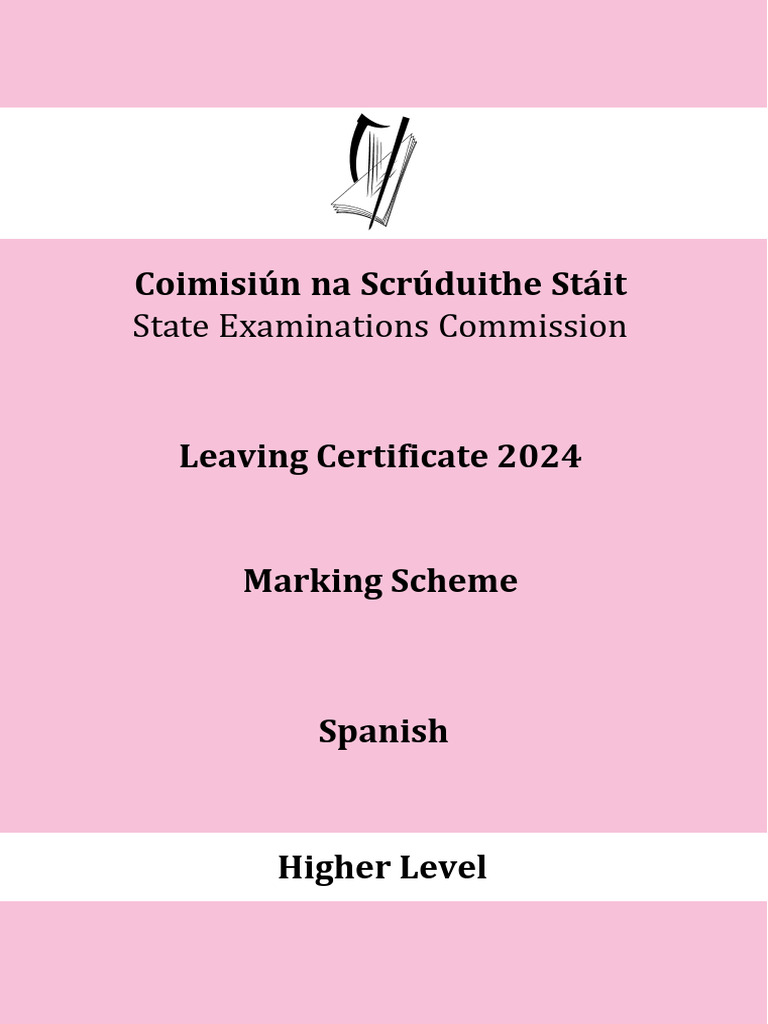 Coimisiún na Scrúduithe Stáit
State Examinations Commission

Leaving Certificate 2024

Marking Scheme

Spanish

Higher Level